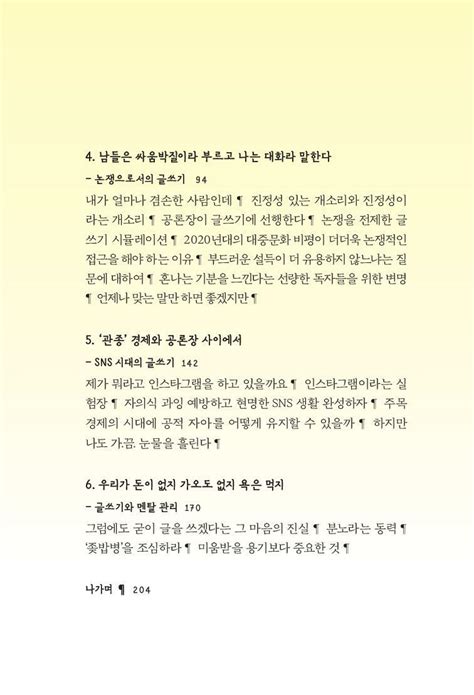 4. 남들은 싸움박질이라 부르고 나는 대화라 말한다

- 논쟁으로서의 글쓰기 94

내가 얼마나 겸손한 사람인데 ¶ 진정성 있는 개소리와 진정성이라는 개소리 ¶ 공론장이 글쓰기에 선행한다 ¶ 논쟁을 전제한 글쓰기 시뮬레이션 ¶ 2020년대의 대중문화 비평이 더더욱 논쟁적인 접근을 해야 하는 이유 ¶ 부드러운 설득이 더 유용하지 않느냐는 질문에 대하여 ¶ 혼나는 기분을 느낀다는 선량한 독자들을 위한 변명 ¶ 언제나 맞는 말만 하면 좋겠지만 ¶

5. '관종' 경제와 공론장 사이에서

- SNS 시대의 글쓰기 142

제가 뭐라고 인스타그램을 하고 있을까요 ¶ 인스타그램이라는 실험장 ¶ 자의식 과잉 예방하고 현명한 SNS 생활 완성하자 ¶ 주목 경제의 시대에 공적 자아를 어떻게 유지할 수 있을까 ¶ 하지만 나도 가끔 눈물을 흘린다 ¶

6. 우리가 돈이 없지 가오도 없지 욕은 먹지

- 글쓰기와 멘탈 관리 170

그럼에도 굳이 글을 쓰겠다는 그 마음의 진실 ¶ 분노라는 동력 ¶ '좆밥병'을 조심하라 ¶ 미움받을 용기보다 중요한 것 ¶

나가며 ¶ 204